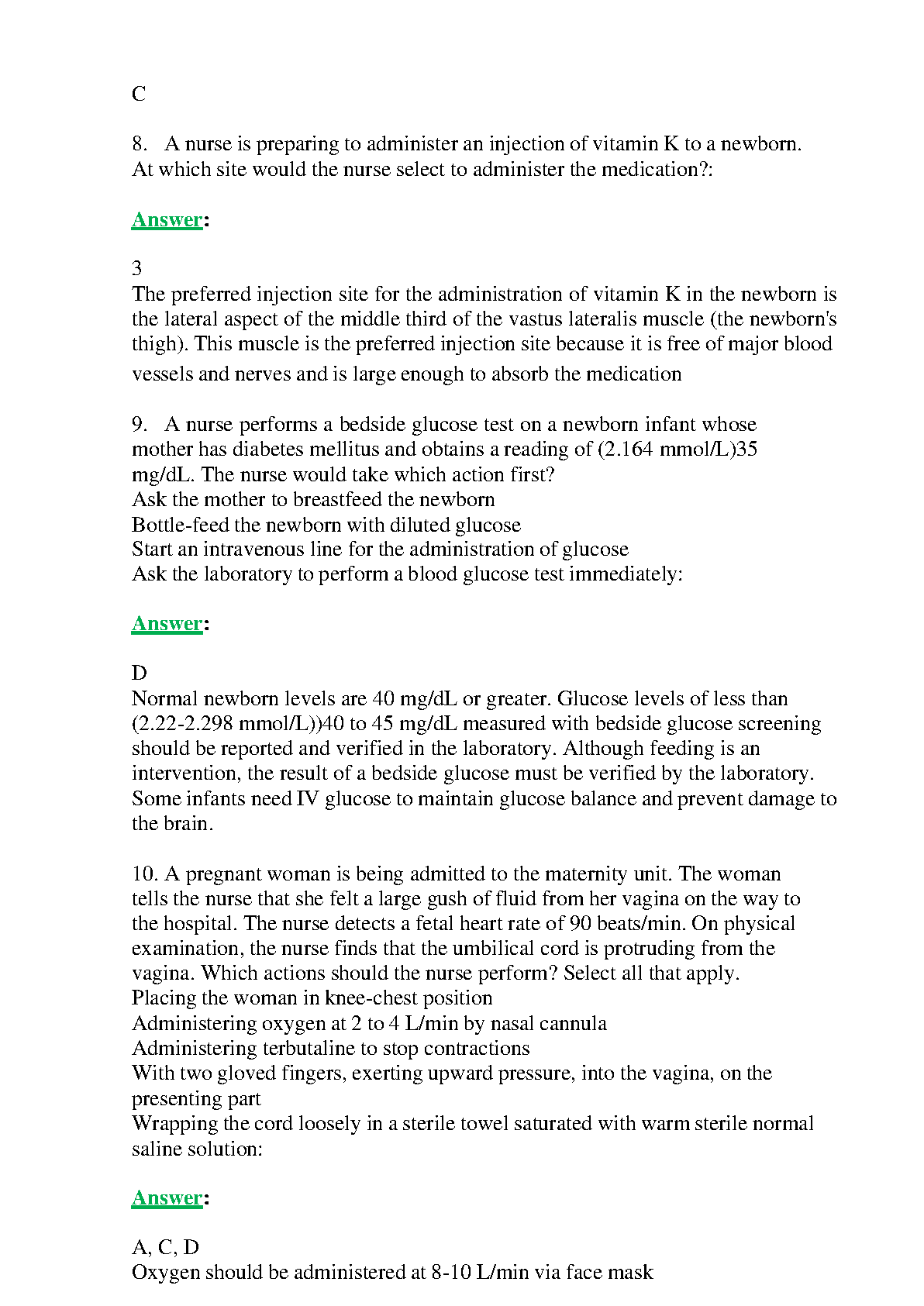 C

8. A nurse is preparing to administer an injection of vitamin K to a newborn. At which site would the nurse select to administer the medication?:

Answer:

3
The preferred injection site for the administration of vitamin K in the newborn is the lateral aspect of the middle third of the vastus lateralis muscle (the newborn's thigh). This muscle is the preferred injection site because it is free of major blood vessels and nerves and is large enough to absorb the medication

9. A nurse performs a bedside glucose test on a newborn infant whose mother has diabetes mellitus and obtains a reading of (2.164 mmol/L)35 mg/dL. The nurse would take which action first?
Ask the mother to breastfeed the newborn
Bottle-feed the newborn with diluted glucose
Start an intravenous line for the administration of glucose
Ask the laboratory to perform a blood glucose test immediately:

Answer:

D
Normal newborn levels are 40 mg/dL or greater. Glucose levels of less than (2.22-2.298 mmol/L))40 to 45 mg/dL measured with bedside glucose screening should be reported and verified in the laboratory. Although feeding is an intervention, the result of a bedside glucose must be verified by the laboratory. Some infants need IV glucose to maintain glucose balance and prevent damage to the brain.

10. A pregnant woman is being admitted to the maternity unit. The woman tells the nurse that she felt a large gush of fluid from her vagina on the way to the hospital. The nurse detects a fetal heart rate of 90 beats/min. On physical examination, the nurse finds that the umbilical cord is protruding from the vagina. Which actions should the nurse perform? Select all that apply.
Placing the woman in knee-chest position
Administering oxygen at 2 to 4 L/min by nasal cannula
Administering terbutaline to stop contractions
With two gloved fingers, exerting upward pressure, into the vagina, on the presenting part
Wrapping the cord loosely in a sterile towel saturated with warm sterile normal saline solution:

Answer:

A, C, D
Oxygen should be administered at 8-10 L/min via face mask